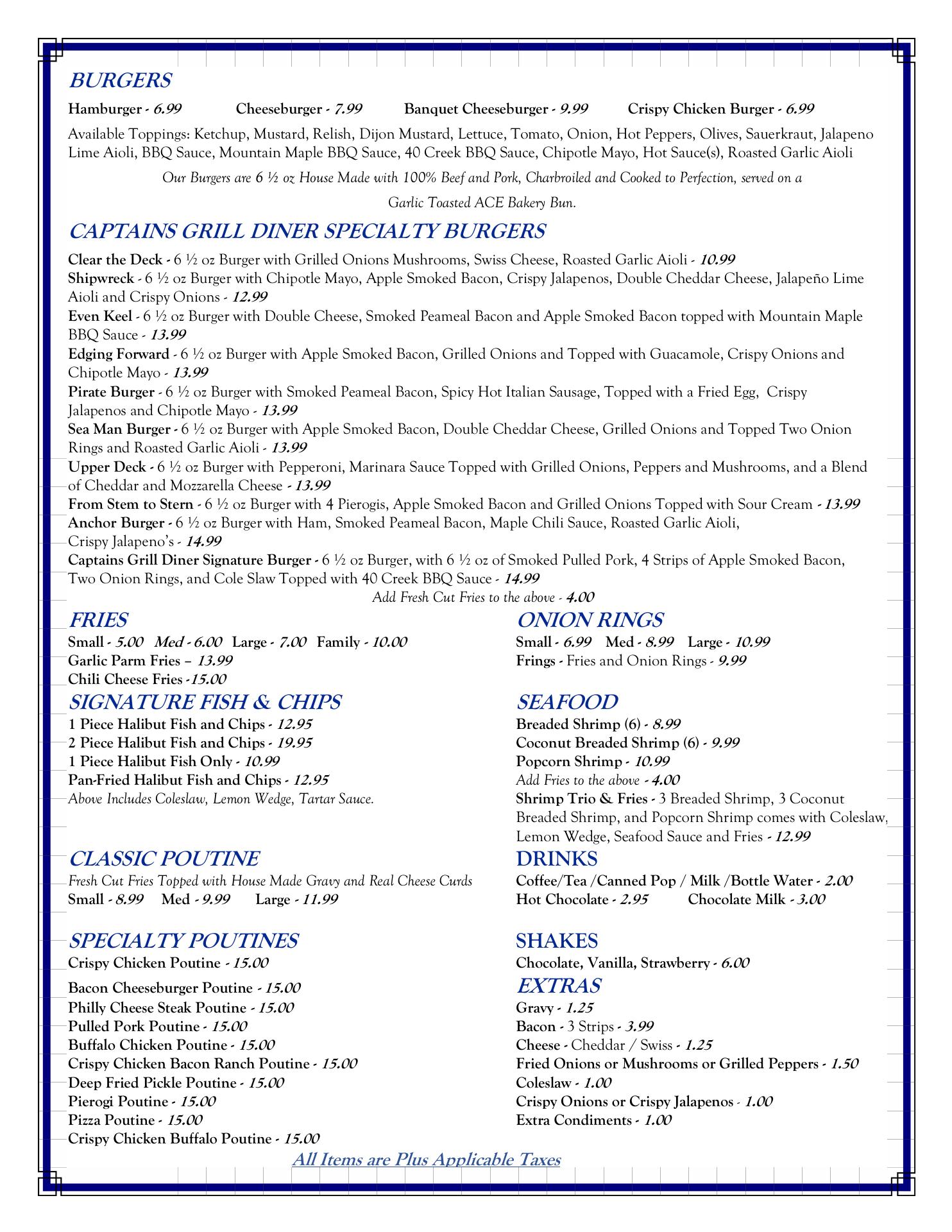 BURGERS

Hamburger - 6.99 Cheeseburger - 7.99 Banquet Cheeseburger - 9.99 Crispy Chicken Burger - 6.99

Available Toppings: Ketchup, Mustard, Relish, Dijon Mustard, Lettuce, Tomato, Onion, Hot Peppers, Olives, Sauerkraut, Jalapeno Lime Aioli, BBQ Sauce, Mountain Maple BBQ Sauce, 40 Creek BBQ Sauce, Chipotle Mayo, Hot Sauce(s), Roasted Garlic Aioli

Our Burgers are 6 ½ oz House Made with 100% Beef and Pork, Charbroiled and Cooked to Perfection, served on a Garlic Toasted ACE Bakery Bun.

CAPTAINS GRILL DINER SPECIALTY BURGERS

Clear the Deck - 6 ½ oz Burger with Grilled Onions Mushrooms, Swiss Cheese, Roasted Garlic Aioli - 10.99
Shipwreck - 6 ½ oz Burger with Chipotle Mayo, Apple Smoked Bacon, Crispy Jalapenos, Double Cheddar Cheese, Jalapeño Lime Aioli and Crispy Onions - 12.99
Even Keel - 6 ½ oz Burger with Double Cheese, Smoked Peameal Bacon and Apple Smoked Bacon topped with Mountain Maple BBQ Sauce - 13.99
Edging Forward - 6 ½ oz Burger with Apple Smoked Bacon, Grilled Onions and Topped with Guacamole, Crispy Onions and Chipotle Mayo - 13.99
Pirate Burger - 6 ½ oz Burger with Smoked Peameal Bacon, Spicy Hot Italian Sausage, Topped with a Fried Egg, Crispy Jalapenos and Chipotle Mayo - 13.99
Sea Man Burger - 6 ½ oz Burger with Apple Smoked Bacon, Double Cheddar Cheese, Grilled Onions and Topped Two Onion Rings and Roasted Garlic Aioli - 13.99
Upper Deck - 6 ½ oz Burger with Pepperoni, Marinara Sauce Topped with Grilled Onions, Peppers and Mushrooms, and a Blend of Cheddar and Mozzarella Cheese - 13.99
From Stem to Stern - 6 ½ oz Burger with 4 Pierogis, Apple Smoked Bacon and Grilled Onions Topped with Sour Cream - 13.99
Anchor Burger - 6 ½ oz Burger with Ham, Smoked Peameal Bacon, Maple Chili Sauce, Roasted Garlic Aioli, Crispy Jalapeno's - 14.99
Captains Grill Diner Signature Burger - 6 ½ oz Burger, with 6 ½ oz of Smoked Pulled Pork, 4 Strips of Apple Smoked Bacon, Two Onion Rings, and Cole Slaw Topped with 40 Creek BBQ Sauce - 14.99
Add Fresh Cut Fries to the above - 4.00

FRIES
Small - 5.00 Med - 6.00 Large - 7.00 Family - 10.00
Garlic Parm Fries – 13.99
Chili Cheese Fries -15.00

SIGNATURE FISH & CHIPS
1 Piece Halibut Fish and Chips - 12.95
2 Piece Halibut Fish and Chips - 19.95
1 Piece Halibut Fish Only - 10.99
Pan-Fried Halibut Fish and Chips - 12.95
Above Includes Coleslaw, Lemon Wedge, Tartar Sauce.

CLASSIC POUTINE
Fresh Cut Fries Topped with House Made Gravy and Real Cheese Curds
Small - 8.99 Med - 9.99 Large - 11.99

SPECIALTY POUTINES
Crispy Chicken Poutine - 15.00
Bacon Cheeseburger Poutine - 15.00
Philly Cheese Steak Poutine - 15.00
Pulled Pork Poutine - 15.00
Buffalo Chicken Poutine - 15.00
Crispy Chicken Bacon Ranch Poutine - 15.00
Deep Fried Pickle Poutine - 15.00
Pierogi Poutine - 15.00
Pizza Poutine - 15.00
Crispy Chicken Buffalo Poutine - 15.00

ONION RINGS
Small - 6.99 Med - 8.99 Large - 10.99
Frings - Fries and Onion Rings - 9.99

SEAFOOD
Breaded Shrimp (6) - 8.99
Coconut Breaded Shrimp (6) - 9.99
Popcorn Shrimp - 10.99
Add Fries to the above - 4.00
Shrimp Trio & Fries - 3 Breaded Shrimp, 3 Coconut Breaded Shrimp, and Popcorn Shrimp comes with Coleslaw, Lemon Wedge, Seafood Sauce and Fries - 12.99

DRINKS
Coffee/Tea /Canned Pop / Milk /Bottle Water - 2.00
Hot Chocolate - 2.95 Chocolate Milk - 3.00

SHAKES
Chocolate, Vanilla, Strawberry - 6.00

EXTRAS
Gravy - 1.25
Bacon - 3 Strips - 3.99
Cheese - Cheddar / Swiss - 1.25
Fried Onions or Mushrooms or Grilled Peppers - 1.50
Coleslaw - 1.00
Crispy Onions or Crispy Jalapenos - 1.00
Extra Condiments - 1.00

All Items are Plus Applicable Taxes